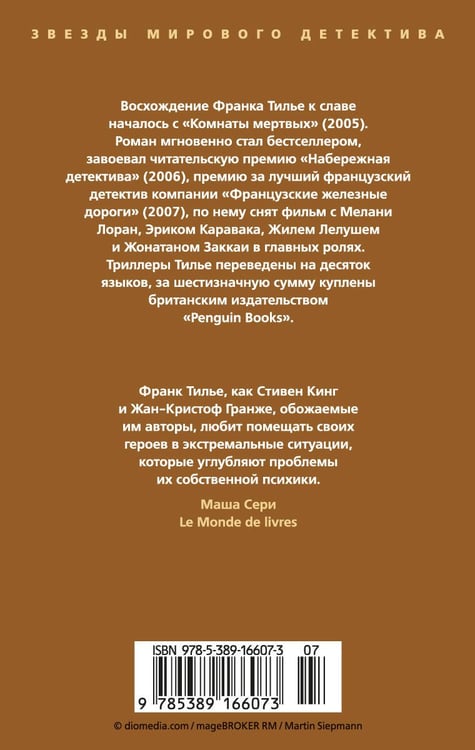 ЗВЕЗДЫ МИРОВОГО ДЕТЕКТИВА

Восхождение Франка Тилье к славе началось с «Комнаты мертвых» (2005). Роман мгновенно стал бестселлером, завоевал читательскую премию «Набережная детектива» (2006), премию за лучший французский детектив компании «Французские железные дороги» (2007), по нему снят фильм с Мелани Лоран, Эриком Каравака, Жилем Лелушем и Жонатаном Заккаи в главных ролях. Триллеры Тилье переведены на десяток языков, за шестизначную сумму куплены британским издательством «Penguin Books».

Франк Тилье, как Стивен Кинг и Жан-Кристоф Гранже, обожаемые им авторы, любит помещать своих героев в экстремальные ситуации, которые углубляют проблемы их собственной психики.

Маша Сери
Le Monde de livres

ISBN 978-5-389-16607-3 07

9 785389 166073

© diomedia.com / mageBROKER RM / Martin Siepmann